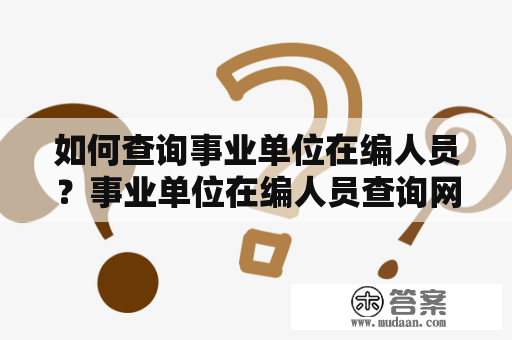 如何查询事业单位在编人员？事业单位在编人员查询网

木 答案
www.mudaan.com